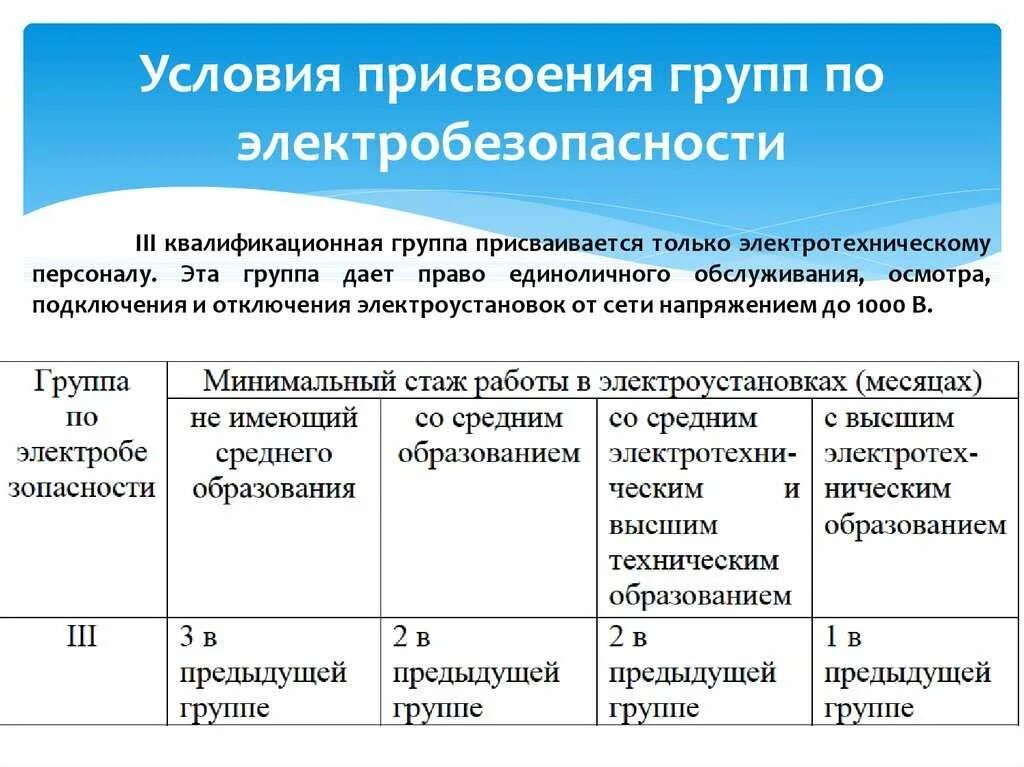 Условия присвоения групп по электробезопасности

III квалификационная группа присваивается только электротехническому персоналу. Эта группа дает право единоличного обслуживания, осмотра, подключения и отключения электроустановок от сети напряжением до 1000 В.

| Группа по электробезопасности | Минимальный стаж работы в электроустановках (месяцах) | | | |
|---|---|---|---|---|
| | не имеющий среднего образования | со средним образованием | со средним электротехническим и высшим техническим образованием | с высшим электротехническим образованием |
| III | 3 в предыдущей группе | 2 в предыдущей группе | 2 в предыдущей группе | 1 в предыдущей группе |